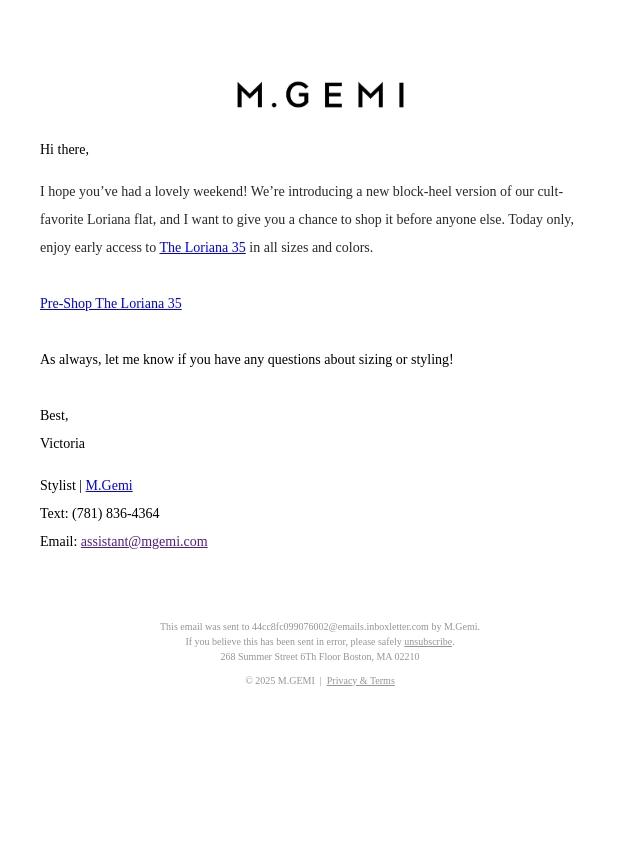 M.GEMI

Hi there,

I hope you’ve had a lovely weekend! We’re introducing a new block-heel version of our cult-favorite Loriana flat, and I want to give you a chance to shop it before anyone else. Today only, enjoy early access to The Loriana 35 in all sizes and colors.

Pre-Shop The Loriana 35

As always, let me know if you have any questions about sizing or styling!

Best,
Victoria

Stylist | M.Gemi
Text: (781) 836-4364
Email: assistant@mgemi.com

This email was sent to 44cc8fc099076002@emails.inboxletter.com by M.Gemi.
If you believe this has been sent in error, please safely unsubscribe.
268 Summer Street 6Th Floor Boston, MA 02210

© 2025 M.GEMI | Privacy & Terms